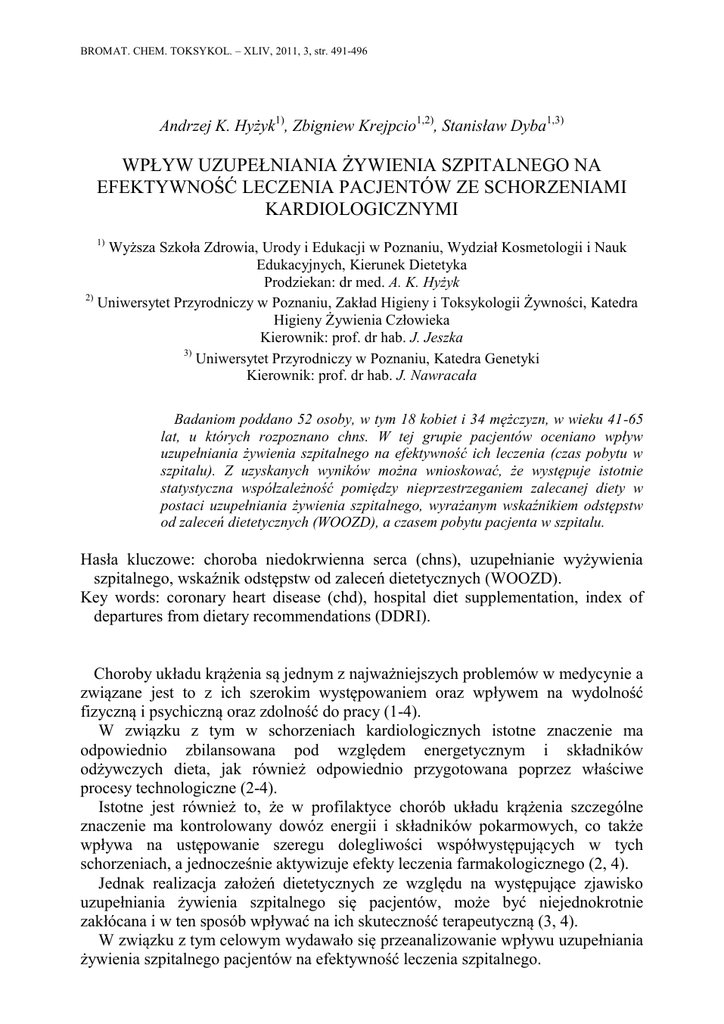 BROMAT. CHEM. TOKSYKOL. – XLIV, 2011, 3, str. 491-496

Andrzej K. Hyżyk$^{1)}$, Zbigniew Krejpcio$^{1,2)}$, Stanisław Dyba$^{1,3)}$

WPŁYW UZUPEŁNIANIA ŻYWIENIA SZPITALNEGO NA EFEKTYWNOŚĆ LECZENIA PACJENTÓW ZE SCHORZENIAMI KARDIOLOGICZNYMI

$^{1)}$ Wyższa Szkoła Zdrowia, Urody i Edukacji w Poznaniu, Wydział Kosmetologii i Nauk Edukacyjnych, Kierunek Dietetyka
Prodziekan: dr med. A. K. Hyżyk
$^{2)}$ Uniwersytet Przyrodniczy w Poznaniu, Zakład Higieny i Toksykologii Żywności, Katedra Higieny Żywienia Człowieka
Kierownik: prof. dr hab. J. Jeszka
$^{3)}$ Uniwersytet Przyrodniczy w Poznaniu, Katedra Genetyki
Kierownik: prof. dr hab. J. Nawracała

Badaniom poddano 52 osoby, w tym 18 kobiet i 34 mężczyzn, w wieku 41-65 lat, u których rozpoznano chns. W tej grupie pacjentów oceniano wpływ uzupełniania żywienia szpitalnego na efektywność ich leczenia (czas pobytu w szpitalu). Z uzyskanych wyników można wnioskować, że występuje istotnie statystyczna współzależność pomiędzy nieprzestrzeganiem zalecanej diety w postaci uzupełniania żywienia szpitalnego, wyrażanym wskaźnikiem odstępstw od zaleceń dietetycznych (WOOZD), a czasem pobytu pacjenta w szpitalu.

Hasła kluczowe: choroba niedokrwienna serca (chns), uzupełnianie wyżywienia szpitalnego, wskaźnik odstępstw od zaleceń dietetycznych (WOOZD).
Key words: coronary heart disease (chd), hospital diet supplementation, index of departures from dietary recommendations (DDRI).

Choroby układu krążenia są jednym z najważniejszych problemów w medycynie a związane jest to z ich szerokim występowaniem oraz wpływem na wydolność fizyczną i psychiczną oraz zdolność do pracy (1-4).
W związku z tym w schorzeniach kardiologicznych istotne znaczenie ma odpowiednio zbilansowana pod względem energetycznym i składników odżywczych dieta, jak również odpowiednio przygotowana poprzez właściwe procesy technologiczne (2-4).
Istotne jest również to, że w profilaktyce chorób układu krążenia szczególne znaczenie ma kontrolowany dowóz energii i składników pokarmowych, co także wpływa na ustępowanie szeregu dolegliwości współwystępujących w tych schorzeniach, a jednocześnie aktywizuje efekty leczenia farmakologicznego (2, 4).
Jednak realizacja założeń dietetycznych ze względu na występujące zjawisko uzupełniania żywienia szpitalnego się pacjentów, może być niejednokrotnie zakłócana i w ten sposób wpływać na ich skuteczność terapeutyczną (3, 4).
W związku z tym celowym wydawało się przeanalizowanie wpływu uzupełniania żywienia szpitalnego pacjentów na efektywność leczenia szpitalnego.